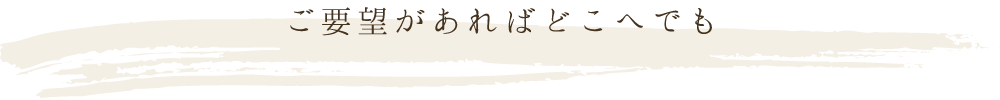 ご要望があればどこへでも